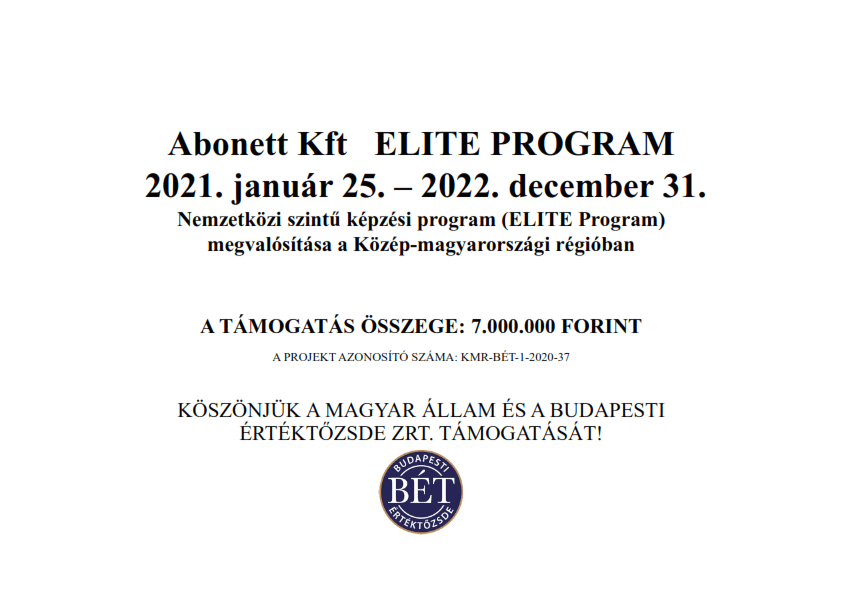 Abonett Kft ELITE PROGRAM
2021. január 25. – 2022. december 31.
Nemzetközi szintű képzési program (ELITE Program) megvalósítása a Közép-magyarországi régióban

A TÁMOGATÁS ÖSSZEGE: 7.000.000 FORINT

A PROJEKT AZONOSÍTÓ SZÁMA: KMR-BÉT-1-2020-37

KÖSZÖNJÜK A MAGYAR ÁLLAM ÉS A BUDAPESTI ÉRTÉKTŐZSDE ZRT. TÁMOGATÁSÁT!

BUDAPESTI
BÉT
ÉRTÉKTŐZSDE